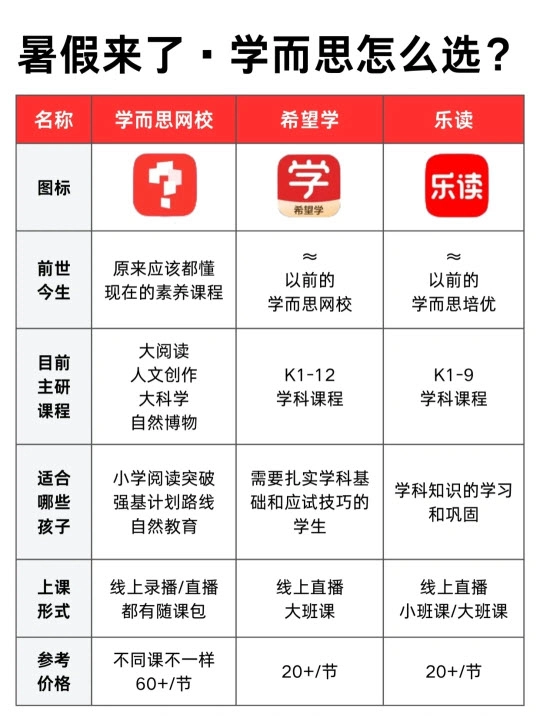 暑假来了 · 学而思怎么选？

| 名称 | 学而思网校 | 希望学 | 乐读 |
|---|---|---|---|
| 图标 | | 学 希望学 | 乐读 |
| 前世今生 | 原来应该都懂 现在的素养课程 | ≈ 以前的 学而思网校 | ≈ 以前的 学而思培优 |
| 目前主研课程 | 大阅读 人文创作 大科学 自然博物 | K1-12 学科课程 | K1-9 学科课程 |
| 适合哪些孩子 | 小学阅读突破 强基计划路线 自然教育 | 需要扎实学科基础和应试技巧的学生 | 学科知识的学习和巩固 |
| 上课形式 | 线上录播/直播 都有随课包 | 线上直播 大班课 | 线上直播 小班课/大班课 |
| 参考价格 | 不同课不一样 60+/节 | 20+/节 | 20+/节 |